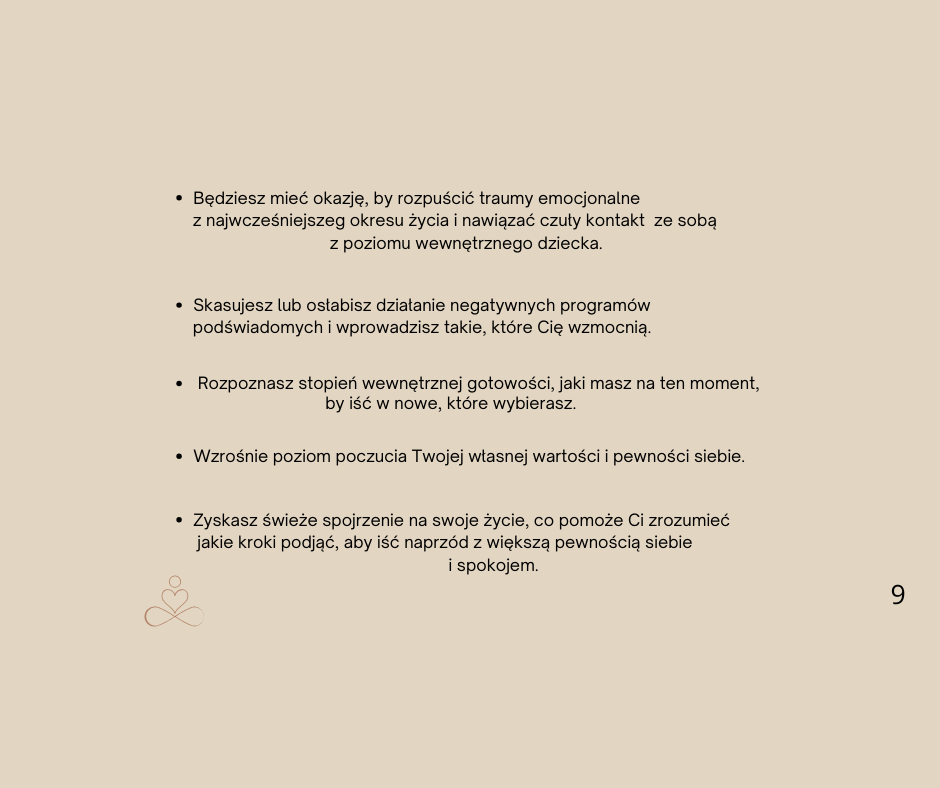 • Będziesz mieć okazję, by rozpuścić traumy emocjonalne z najwcześniejszeg okresu życia i nawiązać czuły kontakt ze sobą z poziomu wewnętrznego dziecka.

• Skasujesz lub osłabisz działanie negatywnych programów podświadomych i wprowadzisz takie, które Cię wzmocnią.

• Rozpoznasz stopień wewnętrznej gotowości, jaki masz na ten moment, by iść w nowe, które wybierasz.

• Wzrośnie poziom poczucia Twojej własnej wartości i pewności siebie.

• Zyskasz świeże spojrzenie na swoje życie, co pomoże Ci zrozumieć jakie kroki podjąć, aby iść naprzód z większą pewnością siebie i spokojem.

9